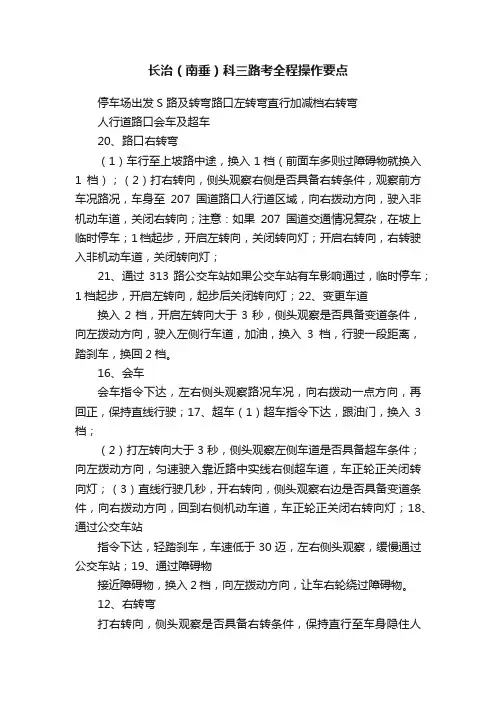 长治（南垂）科三路考全程操作要点

停车场出发 S 路及转弯路口左转弯直行加减档右转弯

人行道路口会车及超车

20、路口右转弯

（1）车行至上坡路中途，换入 1 档（前面车多则过障碍物就换入 1 档）；（2）打右转向，侧头观察右侧是否具备右转条件，观察前方车况路况，车身至 207 国道路口人行道区域，向右拨动方向，驶入非机动车道，关闭右转向；注意：如果 207 国道交通情况复杂，在坡上临时停车；1 档起步，开启左转向，关闭转向灯；开启右转向，右转驶入非机动车道，关闭转向灯；

21、通过 313 路公交车站如果公交车站有车影响通过，临时停车；1 档起步，开启左转向，起步后关闭转向灯；22、变更车道

换入 2 档，开启左转向大于 3 秒，侧头观察是否具备变道条件，向左拨动方向，驶入左侧行车道，加油，换入 3 档，行驶一段距离，踏刹车，换回 2 档。

16、会车

会车指令下达，左右侧头观察路况车况，向右拨动一点方向，再回正，保持直线行驶；17、超车（1）超车指令下达，跟油门，换入 3 档；

（2）打左转向大于 3 秒，侧头观察左侧车道是否具备超车条件；向左拨动方向，匀速驶入靠近路中实线右侧超车道，车正轮正关闭转向灯；（3）直线行驶几秒，开右转向，侧头观察右边是否具备变道条件，向右拨动方向，回到右侧机动车道，车正轮正关闭右转向灯；18、通过公交车站

指令下达，轻踏刹车，车速低于 30 迈，左右侧头观察，缓慢通过公交车站；19、通过障碍物

接近障碍物，换入 2 档，向左拨动方向，让车右轮绕过障碍物。

12、右转弯

打右转向，侧头观察是否具备右转条件，保持直行至车身隐住人